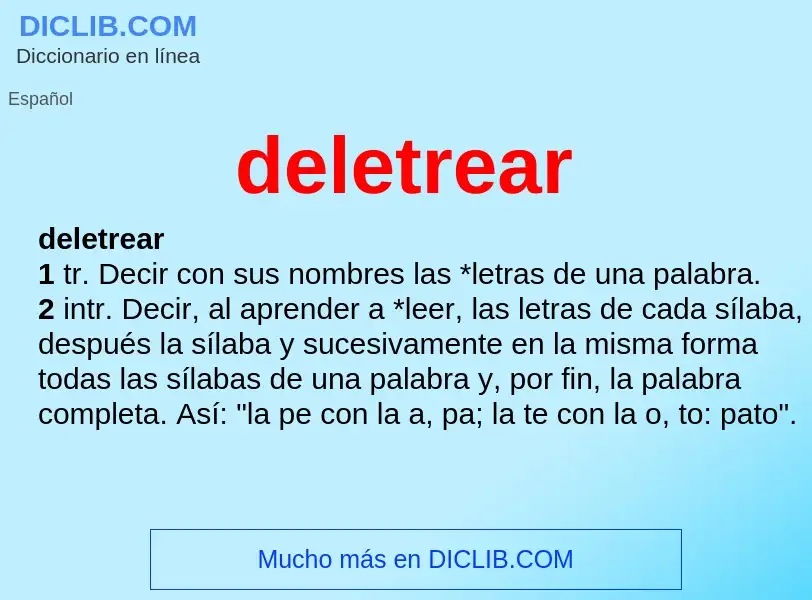 DICLIB.COM
Diccionario en línea

Español

deletrear

deletrear
1 tr. Decir con sus nombres las *letras de una palabra.
2 intr. Decir, al aprender a *leer, las letras de cada sílaba, después la sílaba y sucesivamente en la misma forma todas las sílabas de una palabra y, por fin, la palabra completa. Así: "la pe con la a, pa; la te con la o, to: pato".

Mucho más en DICLIB.COM